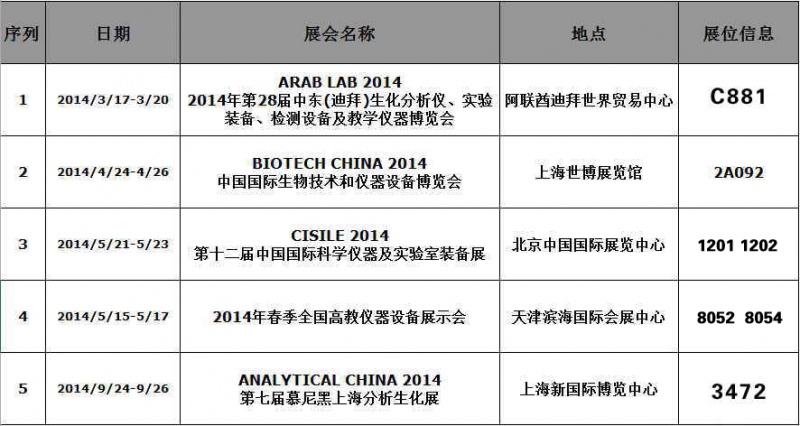 | 序列 | 日期 | 展会名称 | 地点 | 展位信息 |
|---|---|---|---|---|
| 1 | 2014/3/17-3/20 | ARAB LAB 2014 2014年第28届中东(迪拜)生化分析仪、实验装备、检测设备及教学仪器博览会 | 阿联酋迪拜世界贸易中心 | C881 |
| 2 | 2014/4/24-4/26 | BIOTECH CHINA 2014 中国国际生物技术和仪器设备博览会 | 上海世博展览馆 | 2A092 |
| 3 | 2014/5/21-5/23 | CISILE 2014 第十二届中国国际科学仪器及实验室装备展 | 北京中国国际展览中心 | 1201 1202 |
| 4 | 2014/5/15-5/17 | 2014年春季全国高教仪器设备展示会 | 天津滨海国际会展中心 | 8052 8054 |
| 5 | 2014/9/24-9/26 | ANALYTICAL CHINA 2014 第七届慕尼黑上海分析生化展 | 上海新国际博览中心 | 3472 |